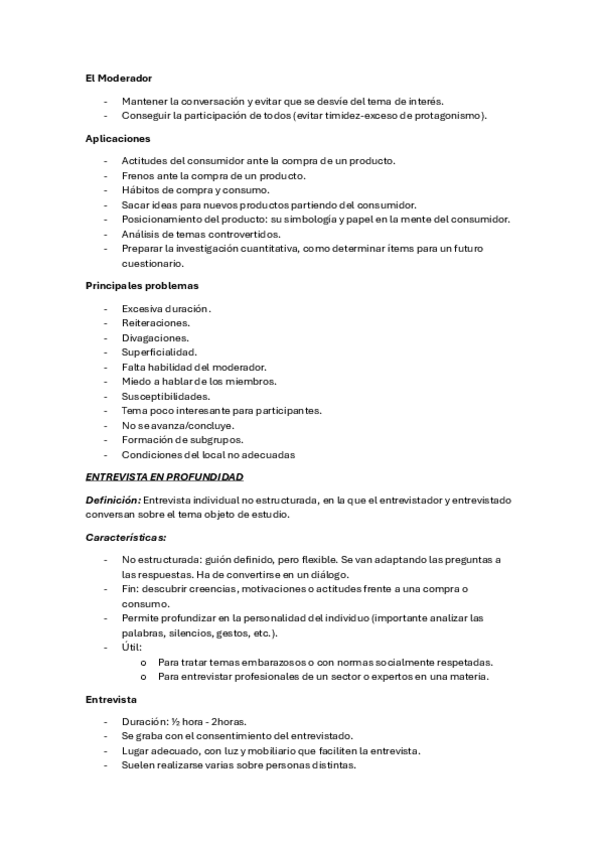 El Moderador

- Mantener la conversación y evitar que se desvíe del tema de interés.
- Conseguir la participación de todos (evitar timidez-exceso de protagonismo).

Aplicaciones

- Actitudes del consumidor ante la compra de un producto.
- Frenos ante la compra de un producto.
- Hábitos de compra y consumo.
- Sacar ideas para nuevos productos partiendo del consumidor.
- Posicionamiento del producto: su simbología y papel en la mente del consumidor.
- Análisis de temas controvertidos.
- Preparar la investigación cuantitativa, como determinar ítems para un futuro cuestionario.

Principales problemas

- Excesiva duración.
- Reiteraciones.
- Divagaciones.
- Superficialidad.
- Falta habilidad del moderador.
- Miedo a hablar de los miembros.
- Susceptibilidades.
- Tema poco interesante para participantes.
- No se avanza/concluye.
- Formación de subgrupos.
- Condiciones del local no adecuadas

ENTREVISTA EN PROFUNDIDAD

Definición: Entrevista individual no estructurada, en la que el entrevistador y entrevistado conversan sobre el tema objeto de estudio.

Características:

- No estructurada: guión definido, pero flexible. Se van adaptando las preguntas a las respuestas. Ha de convertirse en un diálogo.
- Fin: descubrir creencias, motivaciones o actitudes frente a una compra o consumo.
- Permite profundizar en la personalidad del individuo (importante analizar las palabras, silencios, gestos, etc.).
- Útil:
  o Para tratar temas embarazosos o con normas socialmente respetadas.
  o Para entrevistar profesionales de un sector o expertos en una materia.

Entrevista

- Duración: ½ hora - 2horas.
- Se graba con el consentimiento del entrevistado.
- Lugar adecuado, con luz y mobiliario que faciliten la entrevista.
- Suelen realizarse varias sobre personas distintas.